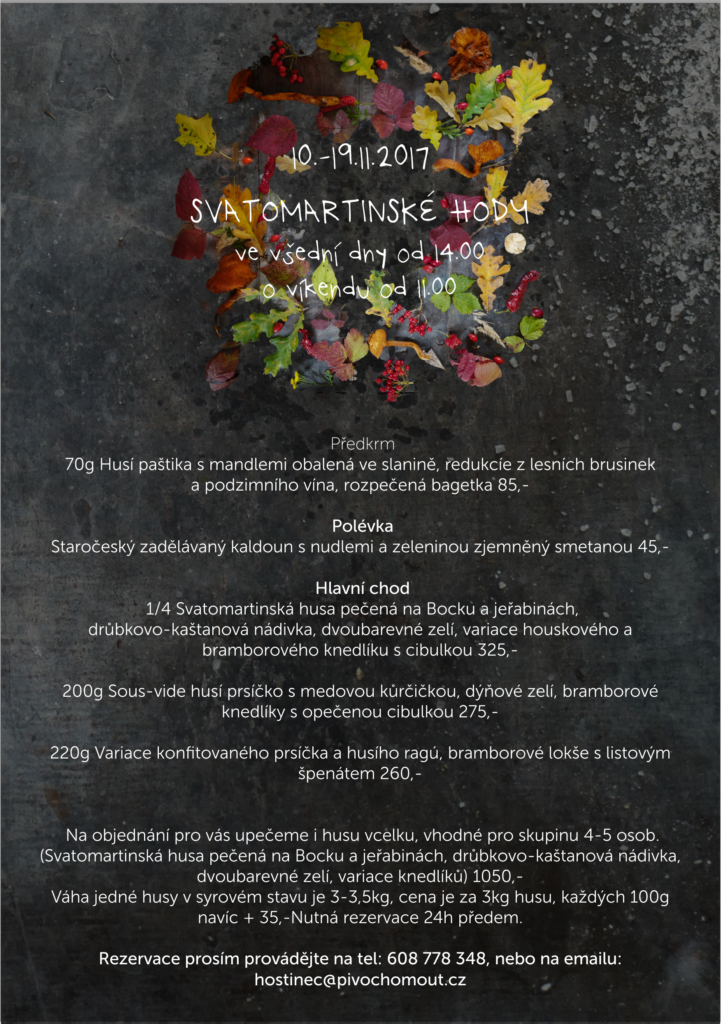 10.-19.11.2017
SVATOMARTINSKÉ HODY
ve všední dny od 14.00
o víkendu od 11.00

Předkrm
70g Husí paštika s mandlemi obalená ve slanině, redukcíe z lesních brusinek a podzimního vína, rozpečená bagetka 85,-

Polévka
Staročeský zadělávaný kaldoun s nudlemi a zeleninou zjemněný smetanou 45,-

Hlavní chod
1/4 Svatomartinská husa pečená na Bocku a jeřabinách, drůbkovo-kaštanová nádivka, dvoubarevné zelí, variace houskového a bramborového knedlíku s cibulkou 325,-

200g Sous-vide husí prsíčko s medovou kůrčičkou, dýňové zelí, bramborové knedlíky s opečenou cibulkou 275,-

220g Variace konfitovaného prsíčka a husího ragú, bramborové lokše s listovým špenátem 260,-

Na objednání pro vás upečeme i husu vcelku, vhodné pro skupinu 4-5 osob. (Svatomartinská husa pečená na Bocku a jeřabinách, drůbkovo-kaštanová nádivka, dvoubarevné zelí, variace knedlíků) 1050,-
Váha jedné husy v syrovém stavu je 3-3,5kg, cena je za 3kg husu, každých 100g navíc + 35,-Nutná rezervace 24h předem.

Rezervace prosím provádějte na tel: 608 778 348, nebo na emailu: hostinec@pivochomout.cz